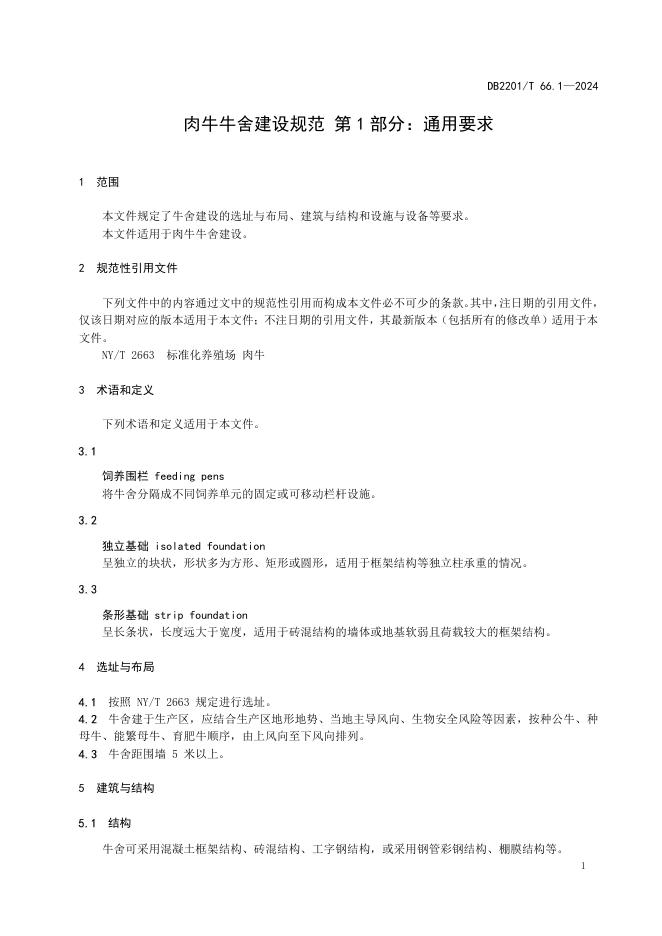 DB2201/T 66.1—2024

肉牛牛舍建设规范 第1部分：通用要求

1 范围

本文件规定了牛舍建设的选址与布局、建筑与结构和设施与设备等要求。
本文件适用于肉牛牛舍建设。

2 规范性引用文件

下列文件中的内容通过文中的规范性引用而构成本文件必不可少的条款。其中，注日期的引用文件，仅该日期对应的版本适用于本文件；不注日期的引用文件，其最新版本（包括所有的修改单）适用于本文件。
NY/T 2663 标准化养殖场 肉牛

3 术语和定义

下列术语和定义适用于本文件。

3.1

饲养围栏 feeding pens
将牛舍分隔成不同饲养单元的固定或可移动栏杆设施。

3.2

独立基础 isolated foundation
呈独立的块状，形状多为方形、矩形或圆形，适用于框架结构等独立柱承重的情况。

3.3

条形基础 strip foundation
呈长条状，长度远大于宽度，适用于砖混结构的墙体或地基软弱且荷载较大的框架结构。

4 选址与布局

4.1 按照 NY/T 2663 规定进行选址。
4.2 牛舍建于生产区，应结合生产区地形地势、当地主导风向、生物安全风险等因素，按种公牛、种母牛、能繁母牛、育肥牛顺序，由上风向至下风向排列。
4.3 牛舍距围墙 5 米以上。

5 建筑与结构

5.1 结构

牛舍可采用混凝土框架结构、砖混结构、工字钢结构，或采用钢管彩钢结构、棚膜结构等。

1